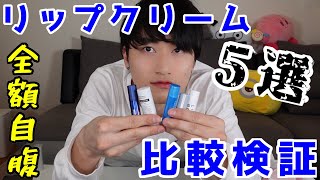 リップクリーム

全額自腹

5選

比較検証